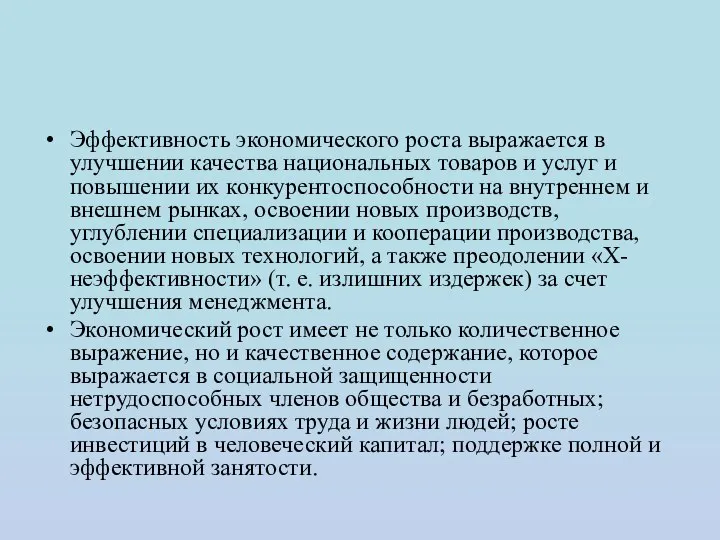 • Эффективность экономического роста выражается в улучшении качества национальных товаров и услуг и повышении их конкурентоспособности на внутреннем и внешнем рынках, освоении новых производств, углублении специализации и кооперации производства, освоении новых технологий, а также преодолении «Х-неэффективности» (т. е. излишних издержек) за счет улучшения менеджмента.
• Экономический рост имеет не только количественное выражение, но и качественное содержание, которое выражается в социальной защищенности нетрудоспособных членов общества и безработных; безопасных условиях труда и жизни людей; росте инвестиций в человеческий капитал; поддержке полной и эффективной занятости.